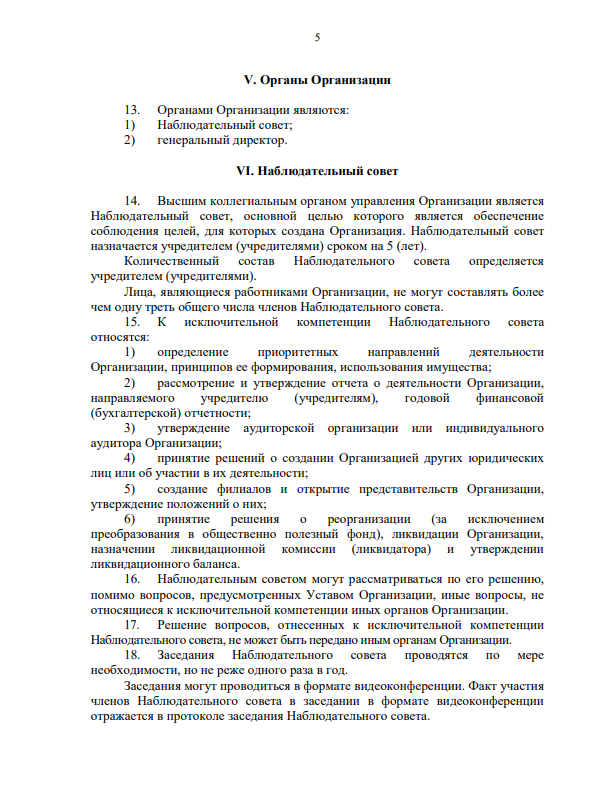 5

V. Органы Организации

13. Органами Организации являются:
1) Наблюдательный совет;
2) генеральный директор.

VI. Наблюдательный совет

14. Высшим коллегиальным органом управления Организации является Наблюдательный совет, основной целью которого является обеспечение соблюдения целей, для которых создана Организация. Наблюдательный совет назначается учредителем (учредителями) сроком на 5 (лет).

Количественный состав Наблюдательного совета определяется учредителем (учредителями).

Лица, являющиеся работниками Организации, не могут составлять более чем одну треть общего числа членов Наблюдательного совета.

15. К исключительной компетенции Наблюдательного совета относятся:

1) определение приоритетных направлений деятельности Организации, принципов ее формирования, использования имущества;

2) рассмотрение и утверждение отчета о деятельности Организации, направляемого учредителю (учредителям), годовой финансовой (бухгалтерской) отчетности;

3) утверждение аудиторской организации или индивидуального аудитора Организации;

4) принятие решений о создании Организацией других юридических лиц или об участии в их деятельности;

5) создание филиалов и открытие представительств Организации, утверждение положений о них;

6) принятие решения о реорганизации (за исключением преобразования в общественно полезный фонд), ликвидации Организации, назначении ликвидационной комиссии (ликвидатора) и утверждении ликвидационного баланса.

16. Наблюдательным советом могут рассматриваться по его решению, помимо вопросов, предусмотренных Уставом Организации, иные вопросы, не относящиеся к исключительной компетенции иных органов Организации.

17. Решение вопросов, отнесенных к исключительной компетенции Наблюдательного совета, не может быть передано иным органам Организации.

18. Заседания Наблюдательного совета проводятся по мере необходимости, но не реже одного раза в год.

Заседания могут проводиться в формате видеоконференции. Факт участия членов Наблюдательного совета в заседании в формате видеоконференции отражается в протоколе заседания Наблюдательного совета.